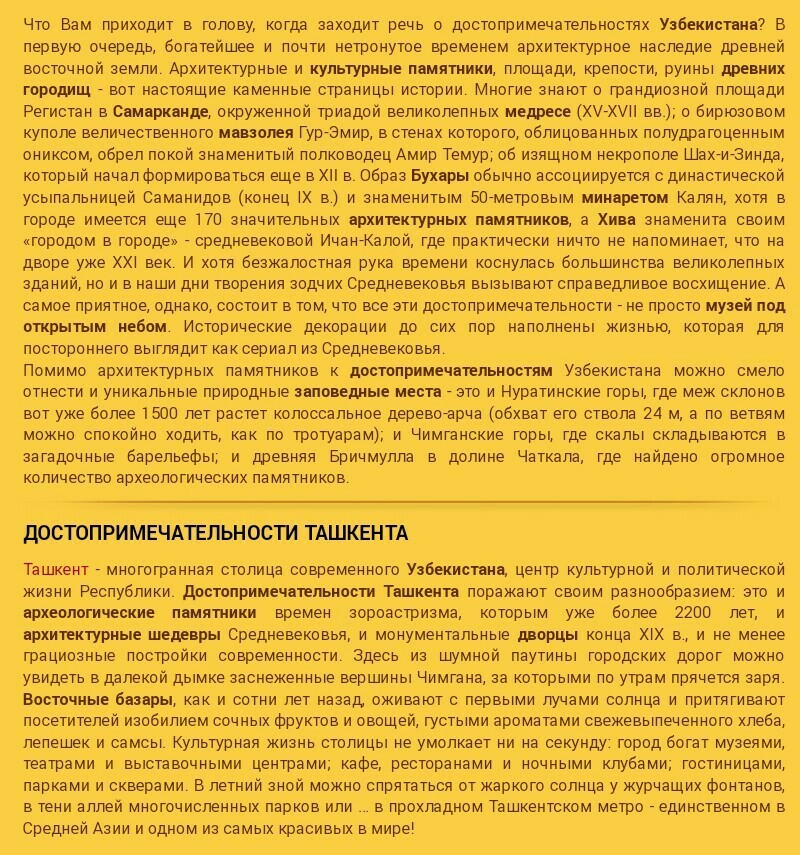 Что Вам приходит в голову, когда заходит речь о достопримечательностях Узбекистана? В первую очередь, богатейшее и почти нетронутое временем архитектурное наследие древней восточной земли. Архитектурные и культурные памятники, площади, крепости, руины древних городищ - вот настоящие каменные страницы истории. Многие знают о грандиозной площади Регистан в Самарканде, окруженной триадой великолепных медресе (XV-XVII вв.); о бирюзовом куполе величественного мавзолея Гур-Эмир, в стенах которого, облицованных полудрагоценным ониксом, обрел покой знаменитый полководец Амир Темур; об изящном некрополе Шах-и-Зинда, который начал формироваться еще в XII в. Образ Бухары обычно ассоциируется с династической усыпальницей Саманидов (конец IX в.) и знаменитым 50-метровым минаретом Калян, хотя в городе имеется еще 170 значительных архитектурных памятников, а Хива знаменита своим «городом в городе» - средневековой Ичан-Калой, где практически ничто не напоминает, что на дворе уже XXI век. И хотя безжалостная рука времени коснулась большинства великолепных зданий, но и в наши дни творения зодчих Средневековья вызывают справедливое восхищение. А самое приятное, однако, состоит в том, что все эти достопримечательности - не просто музей под открытым небом. Исторические декорации до сих пор наполнены жизнью, которая для постороннего выглядит как сериал из Средневековья.
Помимо архитектурных памятников к достопримечательностям Узбекистана можно смело отнести и уникальные природные заповедные места - это и Нуратинские горы, где меж склонов вот уже более 1500 лет растет колоссальное дерево-арча (обхват его ствола 24 м, а по ветвям можно спокойно ходить, как по тротуарам); и Чимганские горы, где скалы складываются в загадочные барельефы; и древняя Бричмулла в долине Чаткала, где найдено огромное количество археологических памятников.

ДОСТОПРИМЕЧАТЕЛЬНОСТИ ТАШКЕНТА

Ташкент - многогранная столица современного Узбекистана, центр культурной и политической жизни Республики. Достопримечательности Ташкента поражают своим разнообразием: это и археологические памятники времен зороастризма, которым уже более 2200 лет, и архитектурные шедевры Средневековья, и монументальные дворцы конца XIX в., и не менее грациозные постройки современности. Здесь из шумной паутины городских дорог можно увидеть в далекой дымке заснеженные вершины Чимгана, за которыми по утрам прячется заря. Восточные базары, как и сотни лет назад, оживают с первыми лучами солнца и притягивают посетителей изобилием сочных фруктов и овощей, густыми ароматами свежевыпеченного хлеба, лепешек и самсы. Культурная жизнь столицы не умолкает ни на секунду: город богат музеями, театрами и выставочными центрами; кафе, ресторанами и ночными клубами; гостиницами, парками и скверами. В летний зной можно спрятаться от жаркого солнца у журчащих фонтанов, в тени аллей многочисленных парков или ... в прохладном Ташкентском метро - единственном в Средней Азии и одном из самых красивых в мире!